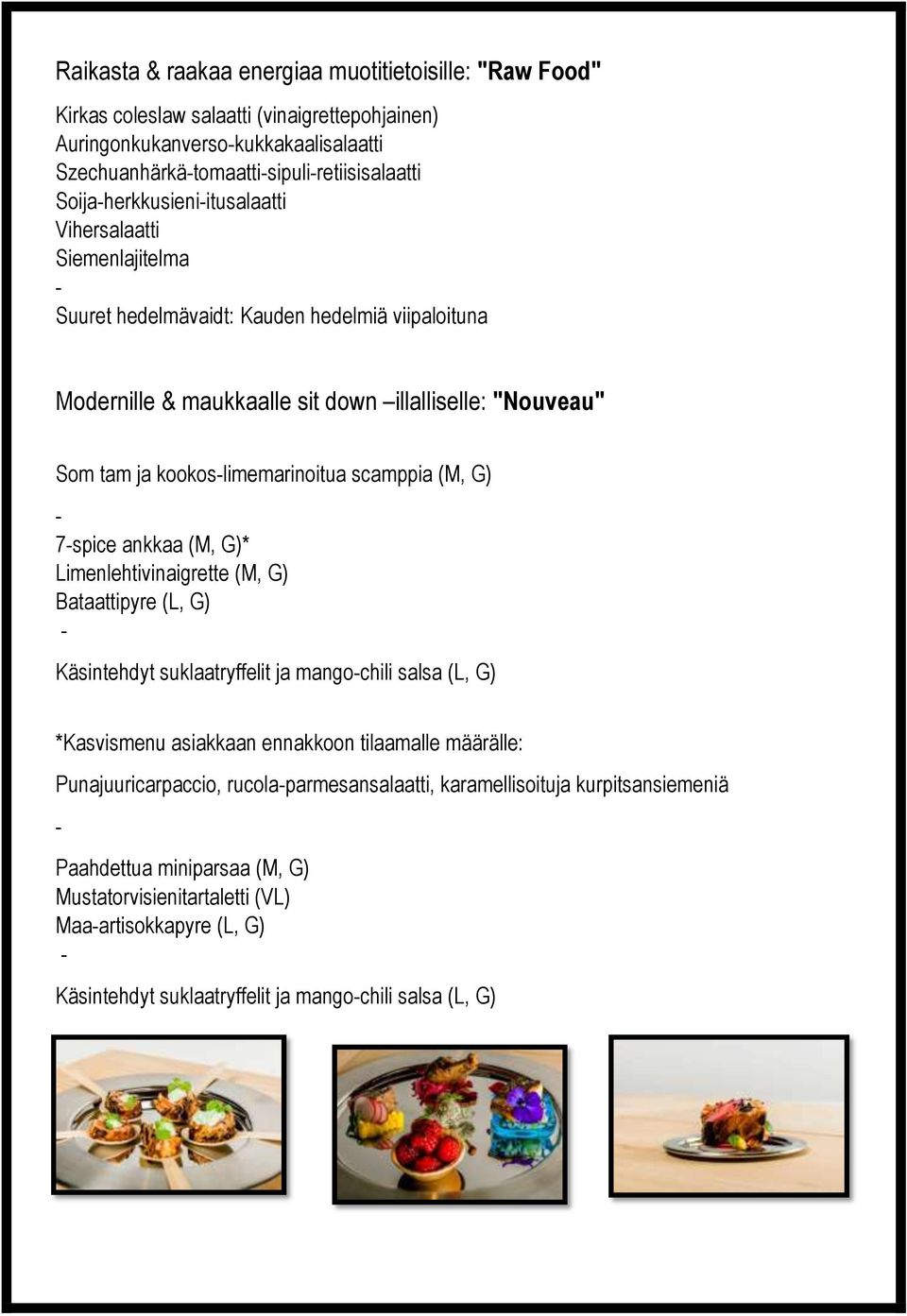 Raikasta & raakaa energiaa muotitietoisille: "Raw Food"

Kirkas coleslaw salaatti (vinaigrettepohjainen)
Auringonkukanverso-kukkakaalisalaatti
Szechuanhärkä-tomaatti-sipuli-retiisisalaatti
Soija-herkkusieni-itusalaatti
Vihersalaatti
Siemenlajitelma
-
Suuret hedelmävaidt: Kauden hedelmiä viipaloituna

Modernille & maukkaalle sit down –illalliselle: "Nouveau"

Som tam ja kookos-limemarinoitua scamppia (M, G)
-
7-spice ankkaa (M, G)*
Limenlehtivinaigrette (M, G)
Bataattipyre (L, G)
-
Käsintehdyt suklaatryffelit ja mango-chili salsa (L, G)

*Kasvismenu asiakkaan ennakkoon tilaamalle määrälle:

Punajuuricarpaccio, rucola-parmesansalaatti, karamellisoituja kurpitsansiemeniä
-
Paahdettua miniparsaa (M, G)
Mustatorvisienitartaletti (VL)
Maa-artisokkapyre (L, G)
-
Käsintehdyt suklaatryffelit ja mango-chili salsa (L, G)